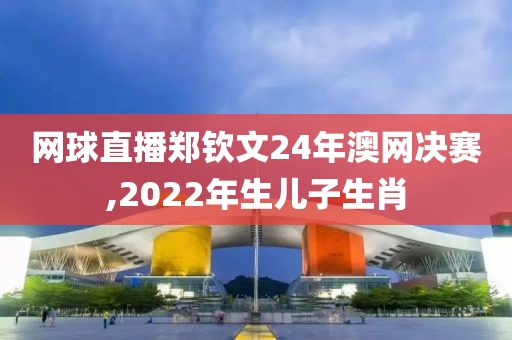 网球直播郑钦文24年澳网决赛,2022年生儿子生肖